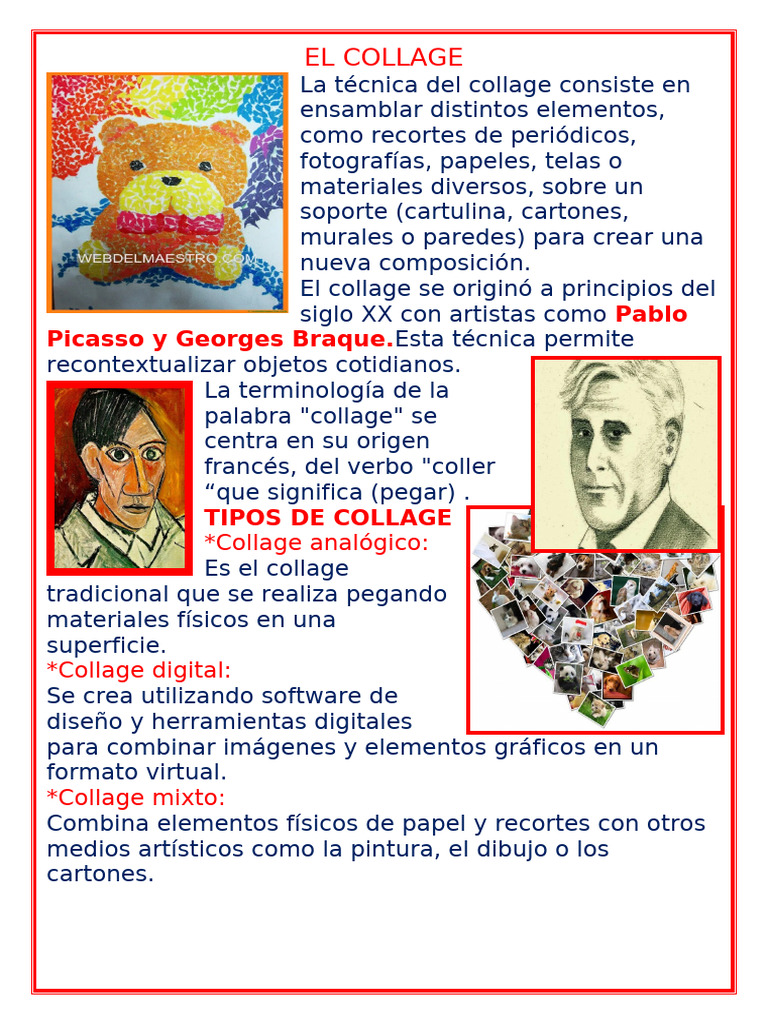 EL COLLAGE

La técnica del collage consiste en ensamblar distintos elementos, como recortes de periódicos, fotografías, papeles, telas o materiales diversos, sobre un soporte (cartulina, cartones, murales o paredes) para crear una nueva composición.

El collage se originó a principios del siglo XX con artistas como Pablo Picasso y Georges Braque.Esta técnica permite recontextualizar objetos cotidianos.

La terminología de la palabra "collage" se centra en su origen francés, del verbo "coller "que significa (pegar) .

TIPOS DE COLLAGE

*Collage analógico:

Es el collage tradicional que se realiza pegando materiales físicos en una superficie.

*Collage digital:

Se crea utilizando software de diseño y herramientas digitales para combinar imágenes y elementos gráficos en un formato virtual.

*Collage mixto:

Combina elementos físicos de papel y recortes con otros medios artísticos como la pintura, el dibujo o los cartones.

WEBDELMAESTRO.COM